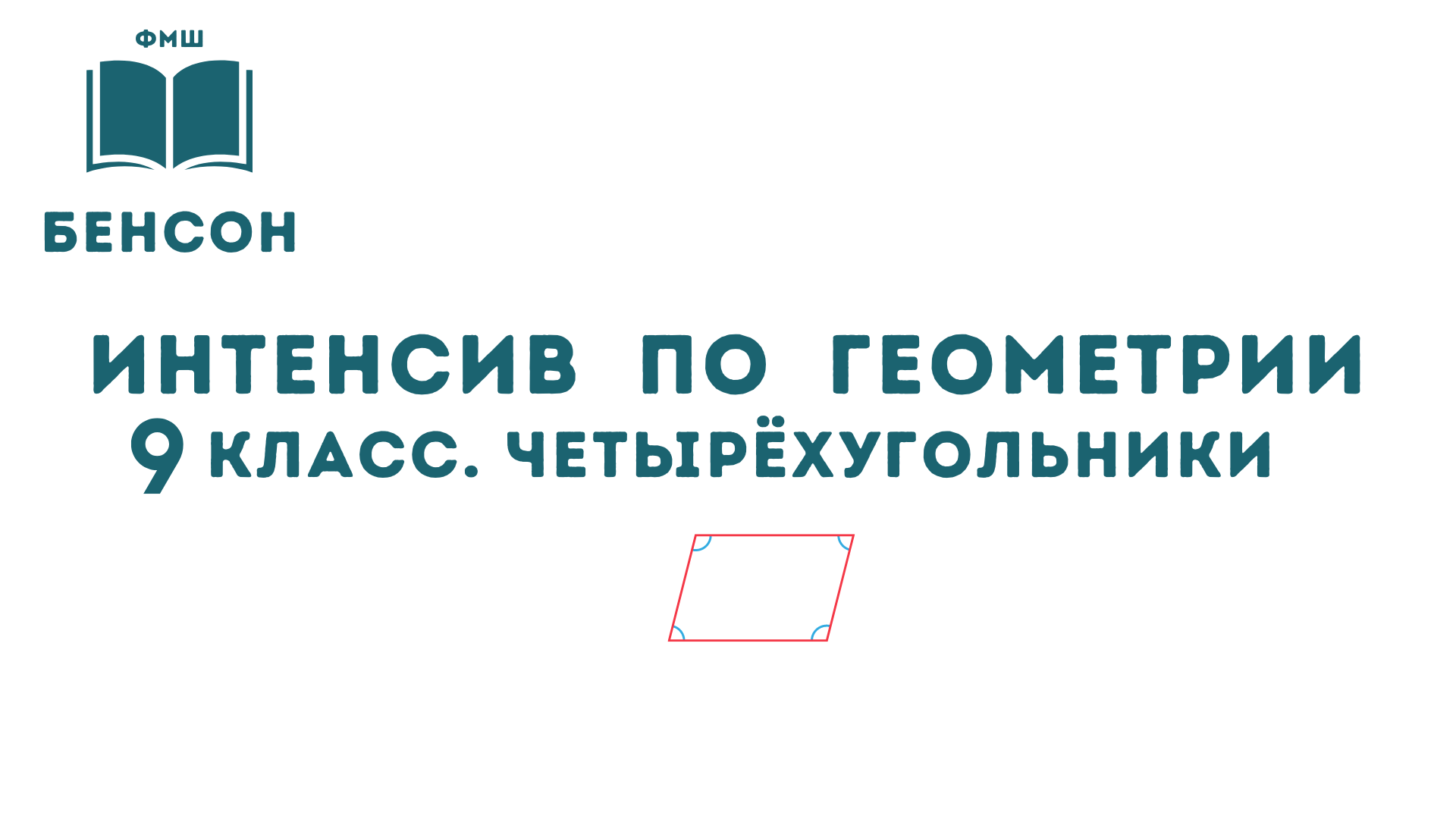 ФМШ
БЕНСОН

ИНТЕНСИВ ПО ГЕОМЕТРИИ
9 КЛАСС. ЧЕТЫРЁХУГОЛЬНИКИ